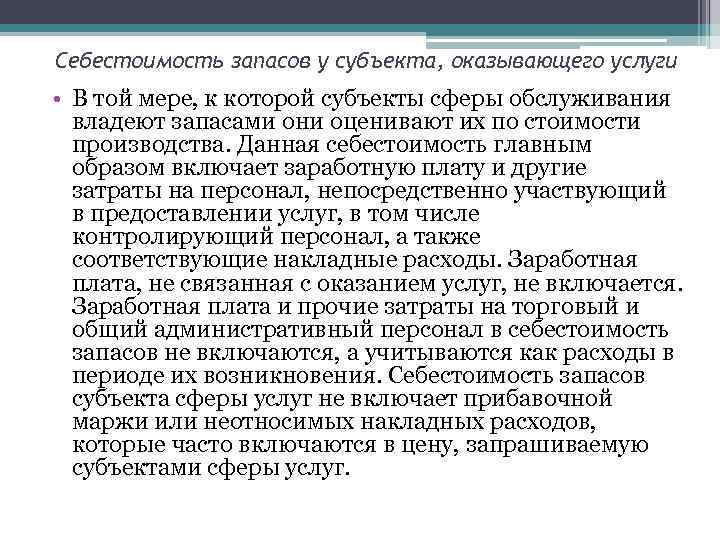 Себестоимость запасов у субъекта, оказывающего услуги

• В той мере, к которой субъекты сферы обслуживания владеют запасами они оценивают их по стоимости производства. Данная себестоимость главным образом включает заработную плату и другие затраты на персонал, непосредственно участвующий в предоставлении услуг, в том числе контролирующий персонал, а также соответствующие накладные расходы. Заработная плата, не связанная с оказанием услуг, не включается. Заработная плата и прочие затраты на торговый и общий административный персонал в себестоимость запасов не включаются, а учитываются как расходы в периоде их возникновения. Себестоимость запасов субъекта сферы услуг не включает прибавочной маржи или неотносимых накладных расходов, которые часто включаются в цену, запрашиваемую субъектами сферы услуг.